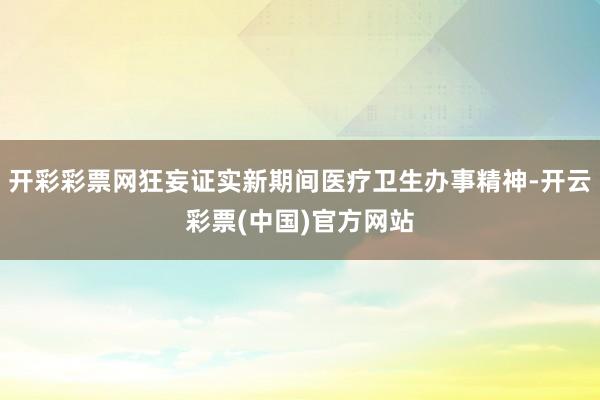 开彩彩票网狂妄证实新期间医疗卫生办事精神-开云彩票(中国)官方网站